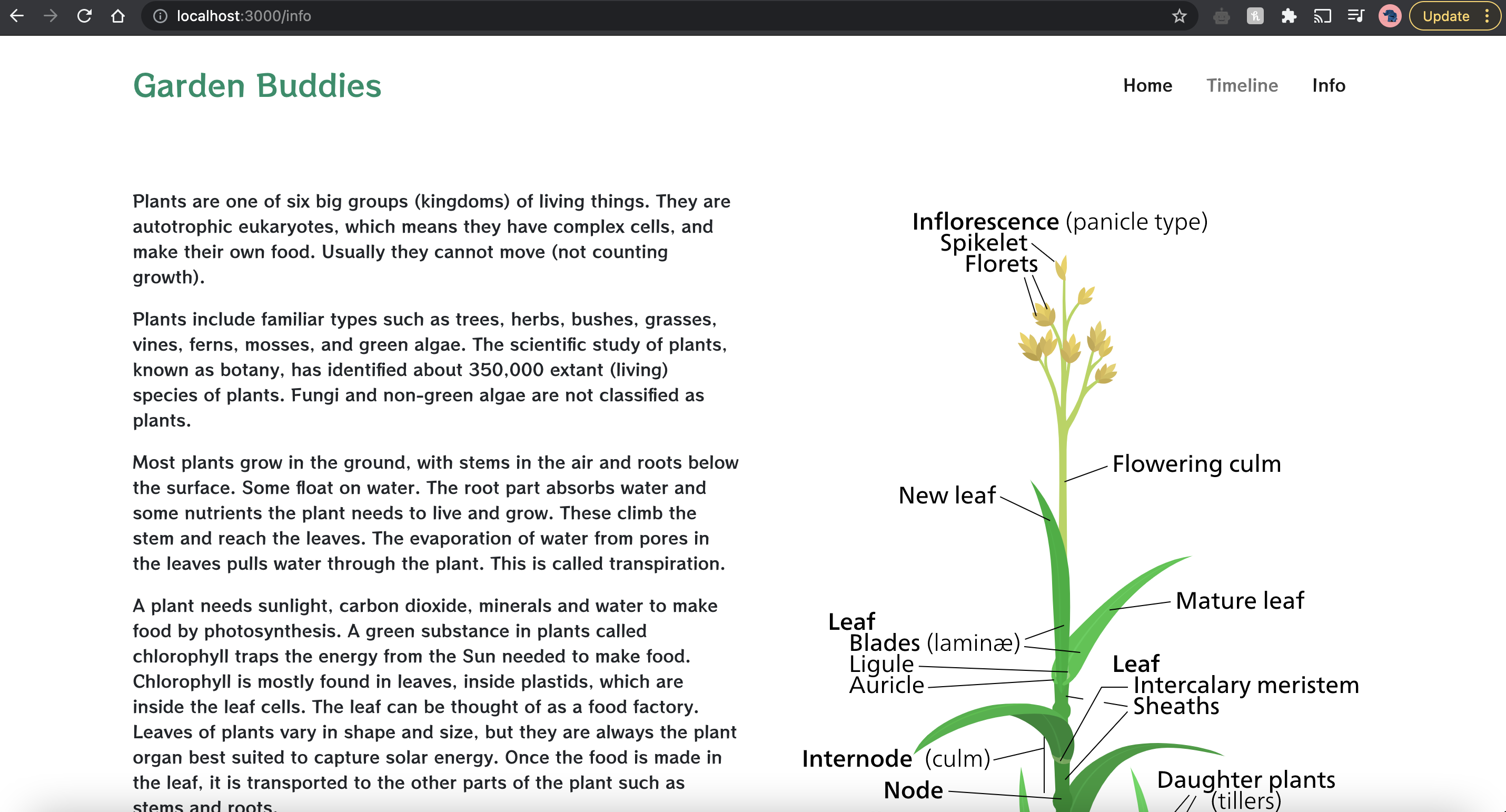 localhost:3000/info

Update

Garden Buddies

Home Timeline Info

Plants are one of six big groups (kingdoms) of living things. They are autotrophic eukaryotes, which means they have complex cells, and make their own food. Usually they cannot move (not counting growth).

Plants include familiar types such as trees, herbs, bushes, grasses, vines, ferns, mosses, and green algae. The scientific study of plants, known as botany, has identified about 350,000 extant (living) species of plants. Fungi and non-green algae are not classified as plants.

Most plants grow in the ground, with stems in the air and roots below the surface. Some float on water. The root part absorbs water and some nutrients the plant needs to live and grow. These climb the stem and reach the leaves. The evaporation of water from pores in the leaves pulls water through the plant. This is called transpiration.

A plant needs sunlight, carbon dioxide, minerals and water to make food by photosynthesis. A green substance in plants called chlorophyll traps the energy from the Sun needed to make food. Chlorophyll is mostly found in leaves, inside plastids, which are inside the leaf cells. The leaf can be thought of as a food factory. Leaves of plants vary in shape and size, but they are always the plant organ best suited to capture solar energy. Once the food is made in the leaf, it is transported to the other parts of the plant such as stems and roots.

Inflorescence (panicle type)
Spikelet
Florets
Flowering culm
New leaf
Mature leaf
Leaf
Blades (laminæ)
Ligule
Auricle
Leaf
Intercalary meristem
Sheaths
Internode (culm)
Node
Daughter plants
(tillers)